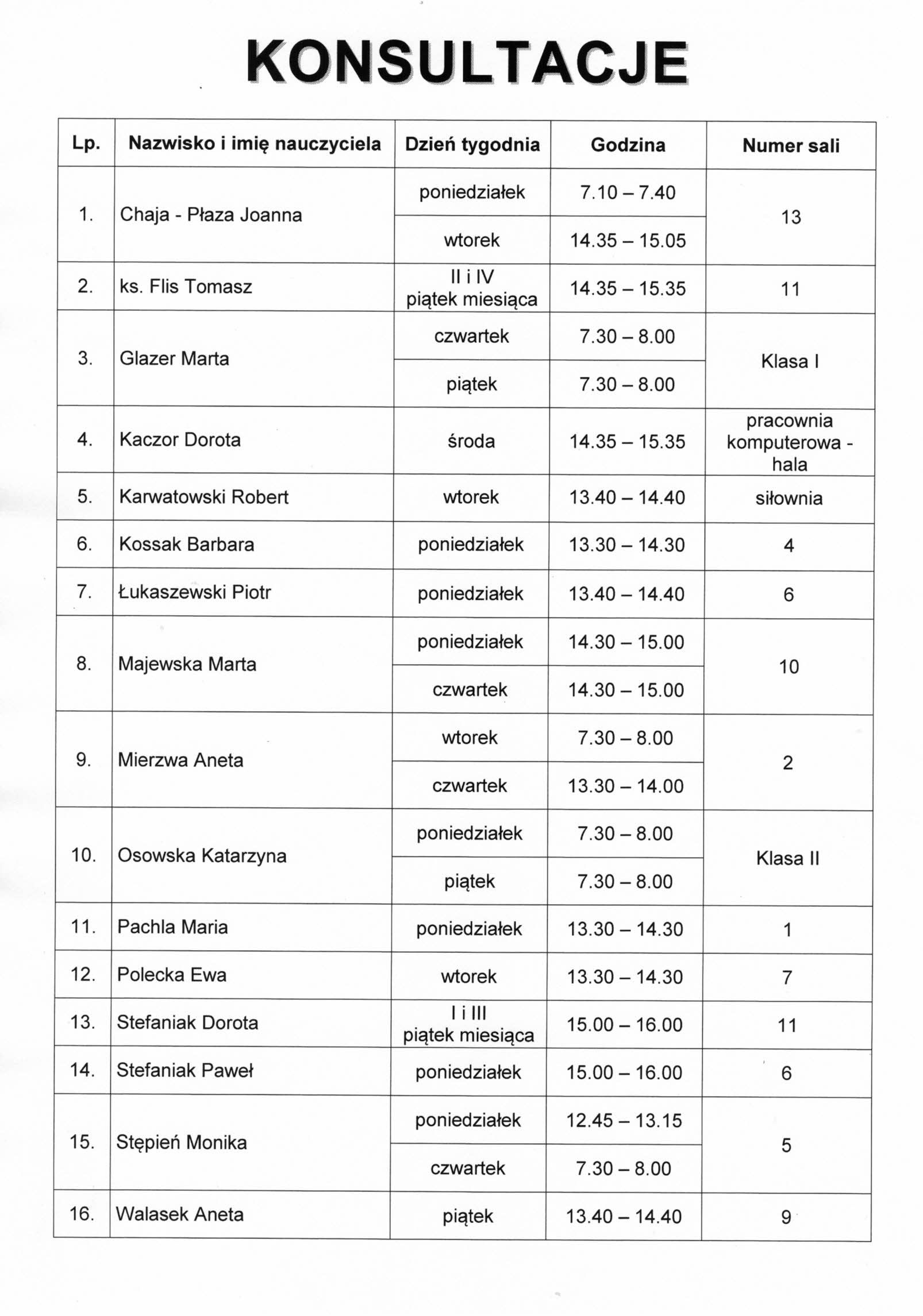 KONSULTACJE

| Lp. | Nazwisko i imię nauczyciela | Dzień tygodnia | Godzina | Numer sali |
|---|---|---|---|---|
| 1. | Chaja - Płaza Joanna | poniedziałek | 7.10 – 7.40 | 13 |
| | | wtorek | 14.35 – 15.05 | |
| 2. | ks. Flis Tomasz | II i IV piątek miesiąca | 14.35 – 15.35 | 11 |
| 3. | Glazer Marta | czwartek | 7.30 – 8.00 | Klasa I |
| | | piątek | 7.30 – 8.00 | |
| 4. | Kaczor Dorota | środa | 14.35 – 15.35 | pracownia komputerowa - hala |
| 5. | Karwatowski Robert | wtorek | 13.40 – 14.40 | siłownia |
| 6. | Kossak Barbara | poniedziałek | 13.30 – 14.30 | 4 |
| 7. | Łukaszewski Piotr | poniedziałek | 13.40 – 14.40 | 6 |
| 8. | Majewska Marta | poniedziałek | 14.30 – 15.00 | 10 |
| | | czwartek | 14.30 – 15.00 | |
| 9. | Mierzwa Aneta | wtorek | 7.30 – 8.00 | 2 |
| | | czwartek | 13.30 – 14.00 | |
| 10. | Osowska Katarzyna | poniedziałek | 7.30 – 8.00 | Klasa II |
| | | piątek | 7.30 – 8.00 | |
| 11. | Pachla Maria | poniedziałek | 13.30 – 14.30 | 1 |
| 12. | Polecka Ewa | wtorek | 13.30 – 14.30 | 7 |
| 13. | Stefaniak Dorota | I i III piątek miesiąca | 15.00 – 16.00 | 11 |
| 14. | Stefaniak Paweł | poniedziałek | 15.00 – 16.00 | 6 |
| 15. | Stępień Monika | poniedziałek | 12.45 – 13.15 | 5 |
| | | czwartek | 7.30 – 8.00 | |
| 16. | Walasek Aneta | piątek | 13.40 – 14.40 | 9 |